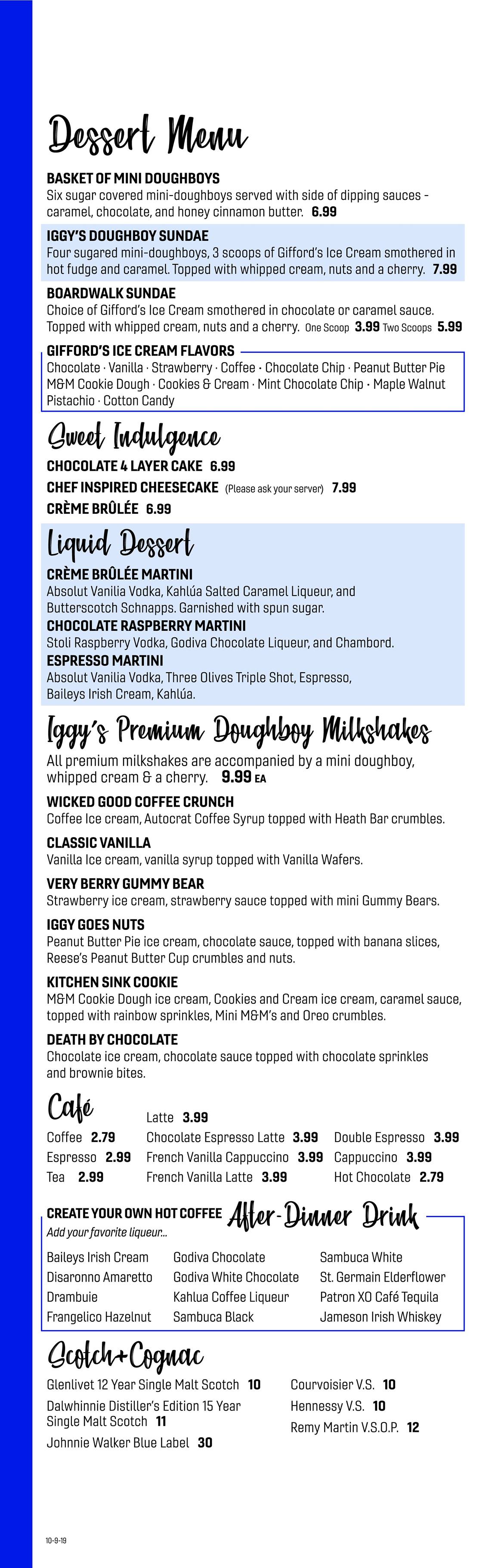 Dessert Menu

BASKET OF MINI DOUGHBOYS
Six sugar covered mini-doughboys served with side of dipping sauces - caramel, chocolate, and honey cinnamon butter. 6.99

IGGY'S DOUGHBOY SUNDAE
Four sugared mini-doughboys, 3 scoops of Gifford's Ice Cream smothered in hot fudge and caramel. Topped with whipped cream, nuts and a cherry. 7.99

BOARDWALK SUNDAE
Choice of Gifford's Ice Cream smothered in chocolate or caramel sauce. Topped with whipped cream, nuts and a cherry. One Scoop 3.99 Two Scoops 5.99

GIFFORD'S ICE CREAM FLAVORS
Chocolate · Vanilla · Strawberry · Coffee · Chocolate Chip · Peanut Butter Pie M&M Cookie Dough · Cookies & Cream · Mint Chocolate Chip · Maple Walnut Pistachio · Cotton Candy

Sweet Indulgence

CHOCOLATE 4 LAYER CAKE 6.99
CHEF INSPIRED CHEESECAKE (Please ask your server) 7.99
CRÈME BRÛLÉE 6.99

Liquid Dessert

CRÈME BRÛLÉE MARTINI
Absolut Vanilia Vodka, Kahlúa Salted Caramel Liqueur, and Butterscotch Schnapps. Garnished with spun sugar.
CHOCOLATE RASPBERRY MARTINI
Stoli Raspberry Vodka, Godiva Chocolate Liqueur, and Chambord.
ESPRESSO MARTINI
Absolut Vanilia Vodka, Three Olives Triple Shot, Espresso, Baileys Irish Cream, Kahlúa.

Iggy's Premium Doughboy Milkshakes

All premium milkshakes are accompanied by a mini doughboy, whipped cream & a cherry. 9.99 EA

WICKED GOOD COFFEE CRUNCH
Coffee Ice cream, Autocrat Coffee Syrup topped with Heath Bar crumbles.

CLASSIC VANILLA
Vanilla Ice cream, vanilla syrup topped with Vanilla Wafers.

VERY BERRY GUMMY BEAR
Strawberry ice cream, strawberry sauce topped with mini Gummy Bears.

IGGY GOES NUTS
Peanut Butter Pie ice cream, chocolate sauce, topped with banana slices, Reese's Peanut Butter Cup crumbles and nuts.

KITCHEN SINK COOKIE
M&M Cookie Dough ice cream, Cookies and Cream ice cream, caramel sauce, topped with rainbow sprinkles, Mini M&M's and Oreo crumbles.

DEATH BY CHOCOLATE
Chocolate ice cream, chocolate sauce topped with chocolate sprinkles and brownie bites.

Café

Coffee 2.79
Espresso 2.99
Tea 2.99

Latte 3.99
Chocolate Espresso Latte 3.99
French Vanilla Cappuccino 3.99
French Vanilla Latte 3.99

Double Espresso 3.99
Cappuccino 3.99
Hot Chocolate 2.79

CREATE YOUR OWN HOT COFFEE After-Dinner Drink
Add your favorite liqueur...

Baileys Irish Cream
Disaronno Amaretto
Drambuie
Frangelico Hazelnut

Godiva Chocolate
Godiva White Chocolate
Kahlua Coffee Liqueur
Sambuca Black

Sambuca White
St. Germain Elderflower
Patron XO Café Tequila
Jameson Irish Whiskey

Scotch+Cognac

Glenlivet 12 Year Single Malt Scotch 10
Dalwhinnie Distiller's Edition 15 Year Single Malt Scotch 11
Johnnie Walker Blue Label 30

Courvoisier V.S. 10
Hennessy V.S. 10
Remy Martin V.S.O.P. 12

10-9-19